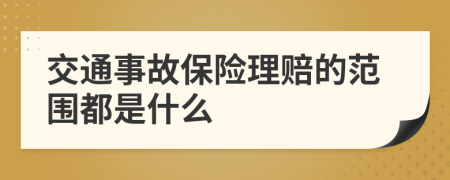 交通事故保险理赔的范围都是什么